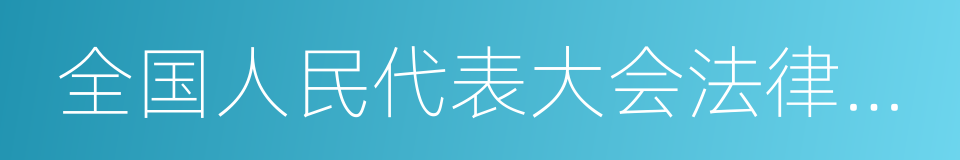 全国人民代表大会法律…